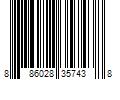 8 86028 35743 8